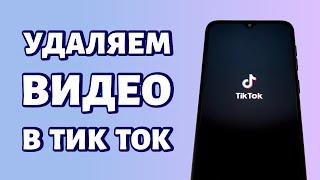 УДАЛЯЕМ
ВИДЕО
В ТИК ТОК

TikTok